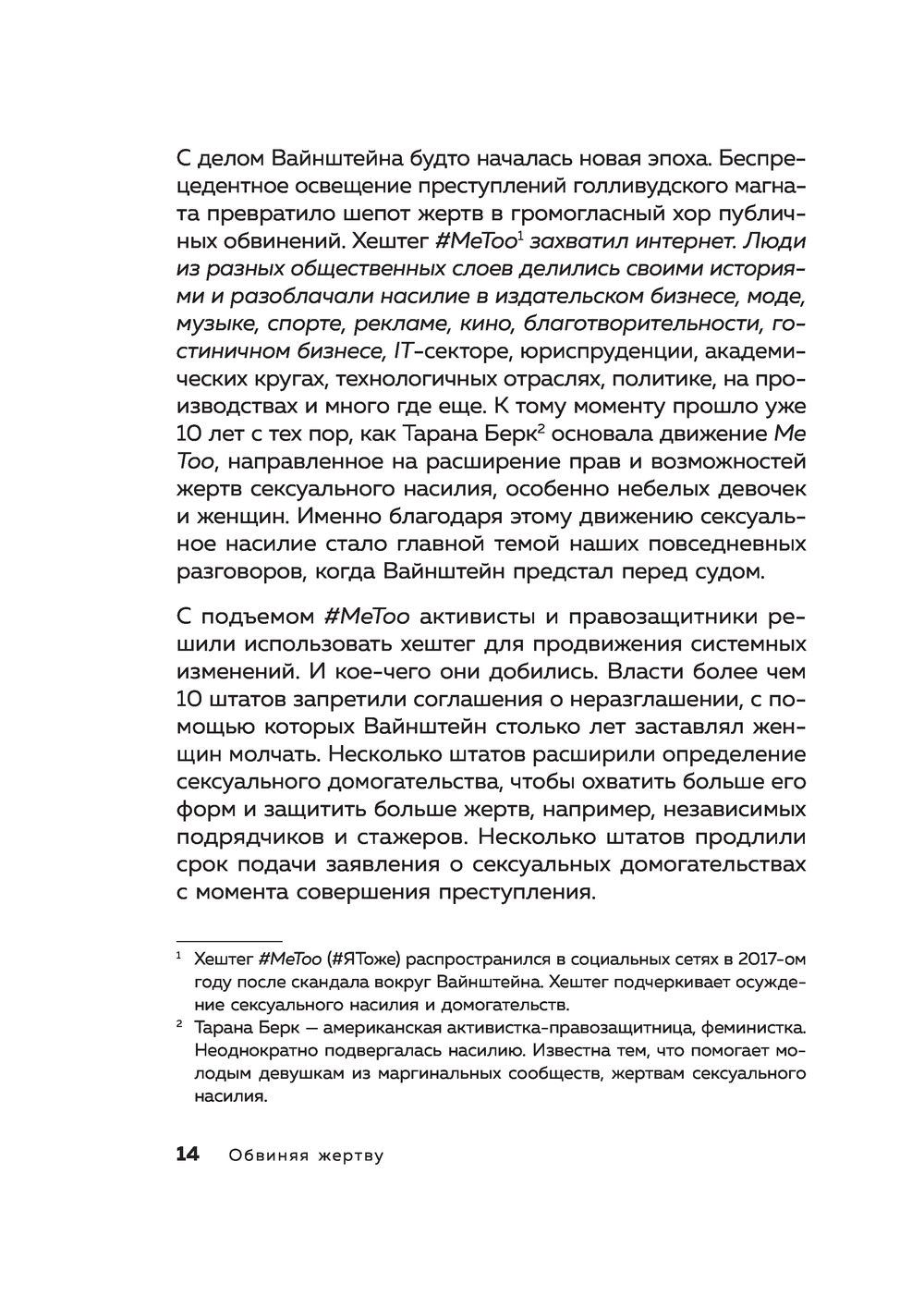 С делом Вайнштейна будто началась новая эпоха. Беспрецедентное освещение преступлений голливудского магната превратило шепот жертв в громогласный хор публичных обвинений. Хештег #MeToo$^1$ захватил интернет. Люди из разных общественных слоев делились своими историями и разоблачали насилие в издательском бизнесе, моде, музыке, спорте, рекламе, кино, благотворительности, гостиничном бизнесе, IT-секторе, юриспруденции, академических кругах, технологичных отраслях, политике, на производствах и много где еще. К тому моменту прошло уже 10 лет с тех пор, как Тарана Берк$^2$ основала движение Me Too, направленное на расширение прав и возможностей жертв сексуального насилия, особенно небелых девочек и женщин. Именно благодаря этому движению сексуальное насилие стало главной темой наших повседневных разговоров, когда Вайнштейн предстал перед судом.

С подъемом #MeToo активисты и правозащитники решили использовать хештег для продвижения системных изменений. И кое-чего они добились. Власти более чем 10 штатов запретили соглашения о неразглашении, с помощью которых Вайнштейн столько лет заставлял женщин молчать. Несколько штатов расширили определение сексуального домогательства, чтобы охватить больше его форм и защитить больше жертв, например, независимых подрядчиков и стажеров. Несколько штатов продлили срок подачи заявления о сексуальных домогательствах с момента совершения преступления.

$^1$ Хештег #MeToo (#ЯТоже) распространился в социальных сетях в 2017-ом году после скандала вокруг Вайнштейна. Хештег подчеркивает осуждение сексуального насилия и домогательств.

$^2$ Тарана Берк — американская активистка-правозащитница, феминистка. Неоднократно подвергалась насилию. Известна тем, что помогает молодым девушкам из маргинальных сообществ, жертвам сексуального насилия.

14 Обвиняя жертву